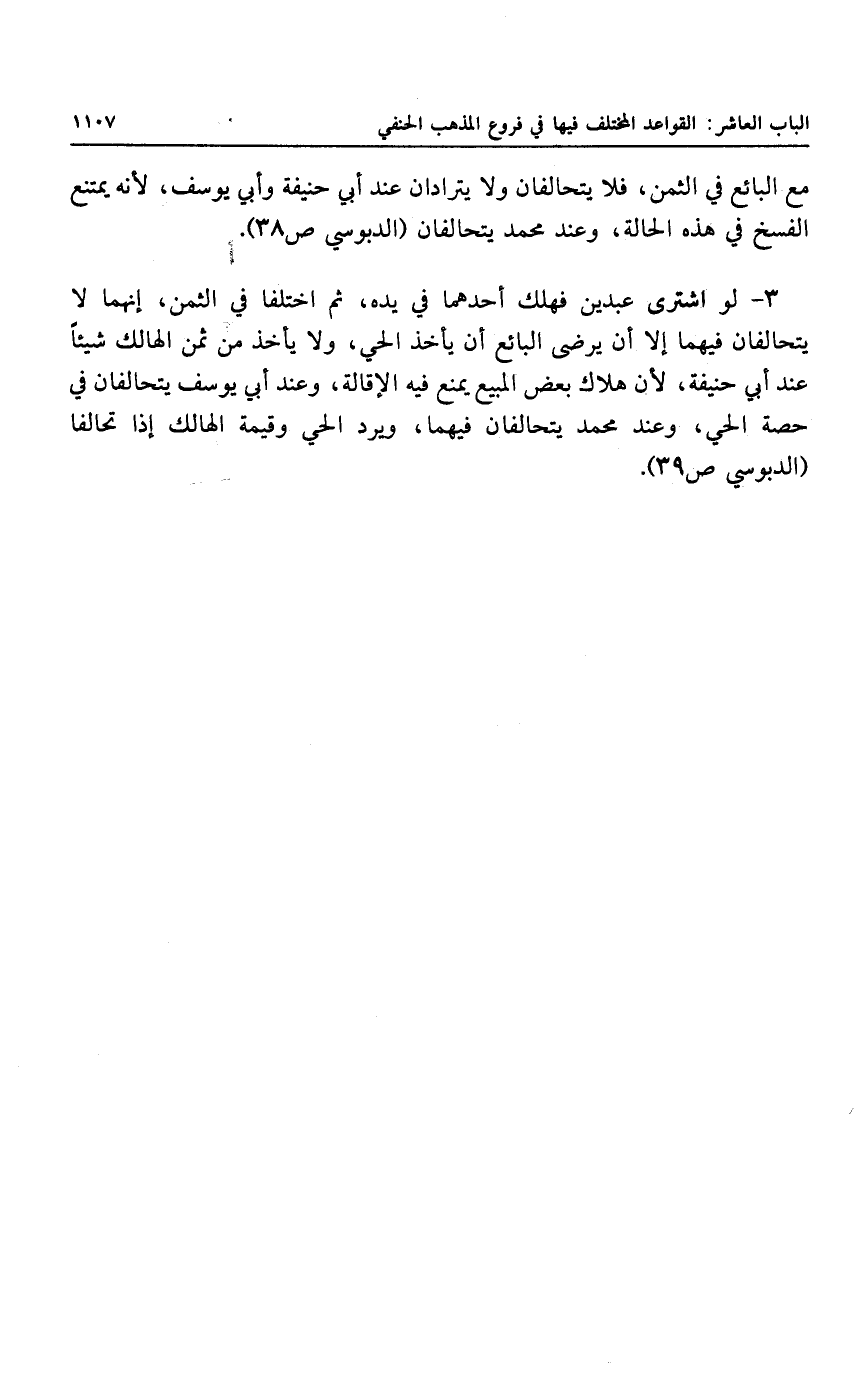 الباب العاشر: القواعد المختلف فيها في فروع المذهب الحنفي ١١٠٧

مع البائع في الثمن، فلا يتحالفان ولا يترادان عند أبي حنيفة وأبي يوسف، لأنه يمتنع الفسخ في هذه الحالة، وعند محمد يتحالفان (الدبوسي ص٣٨).

٣- لو اشترى عبدين فهلك أحدهما في يده، ثم اختلفا في الثمن، إنهما لا يتحالفان فيهما إلا أن يرضى البائع أن يأخذ الحي، ولا يأخذ من ثمن الهالك شيئاً عند أبي حنيفة، لأن هلاك بعض المبيع يمنع فيه الإقالة، وعند أبي يوسف يتحالفان في حصة الحي، وعند محمد يتحالفان فيهما، ويرد الحي وقيمة الهالك إذا تحالفا (الدبوسي ص٣٩).